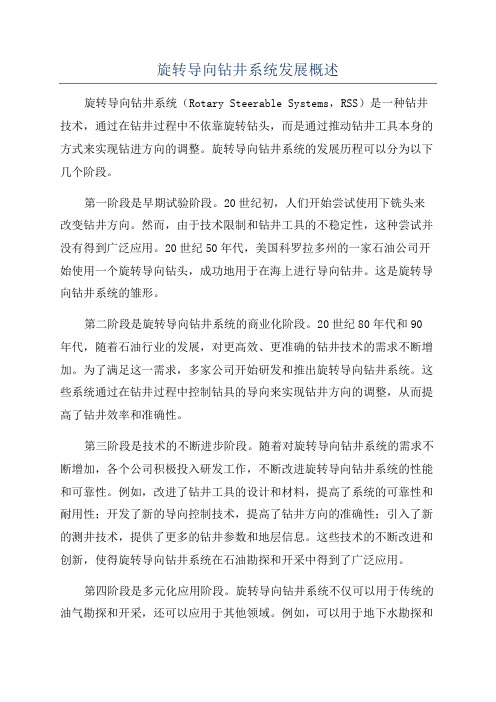 旋转导向钻井系统发展概述

旋转导向钻井系统（Rotary Steerable Systems，RSS）是一种钻井技术，通过在钻井过程中不依靠旋转钻头，而是通过推动钻井工具本身的方式来实现钻进方向的调整。旋转导向钻井系统的发展历程可以分为以下几个阶段。

第一阶段是早期试验阶段。20世纪初，人们开始尝试使用下铣头来改变钻井方向。然而，由于技术限制和钻井工具的不稳定性，这种尝试并没有得到广泛应用。20世纪50年代，美国科罗拉多州的一家石油公司开始使用一个旋转导向钻头，成功地用于在海上进行导向钻井。这是旋转导向钻井系统的雏形。

第二阶段是旋转导向钻井系统的商业化阶段。20世纪80年代和90年代，随着石油行业的发展，对更高效、更准确的钻井技术的需求不断增加。为了满足这一需求，多家公司开始研发和推出旋转导向钻井系统。这些系统通过在钻井过程中控制钻具的导向来实现钻井方向的调整，从而提高了钻井效率和准确性。

第三阶段是技术的不断进步阶段。随着对旋转导向钻井系统的需求不断增加，各个公司积极投入研发工作，不断改进旋转导向钻井系统的性能和可靠性。例如，改进了钻井工具的设计和材料，提高了系统的可靠性和耐用性；开发了新的导向控制技术，提高了钻井方向的准确性；引入了新的测井技术，提供了更多的钻井参数和地层信息。这些技术的不断改进和创新，使得旋转导向钻井系统在石油勘探和开采中得到了广泛应用。

第四阶段是多元化应用阶段。旋转导向钻井系统不仅可以用于传统的油气勘探和开采，还可以应用于其他领域。例如，可以用于地下水勘探和